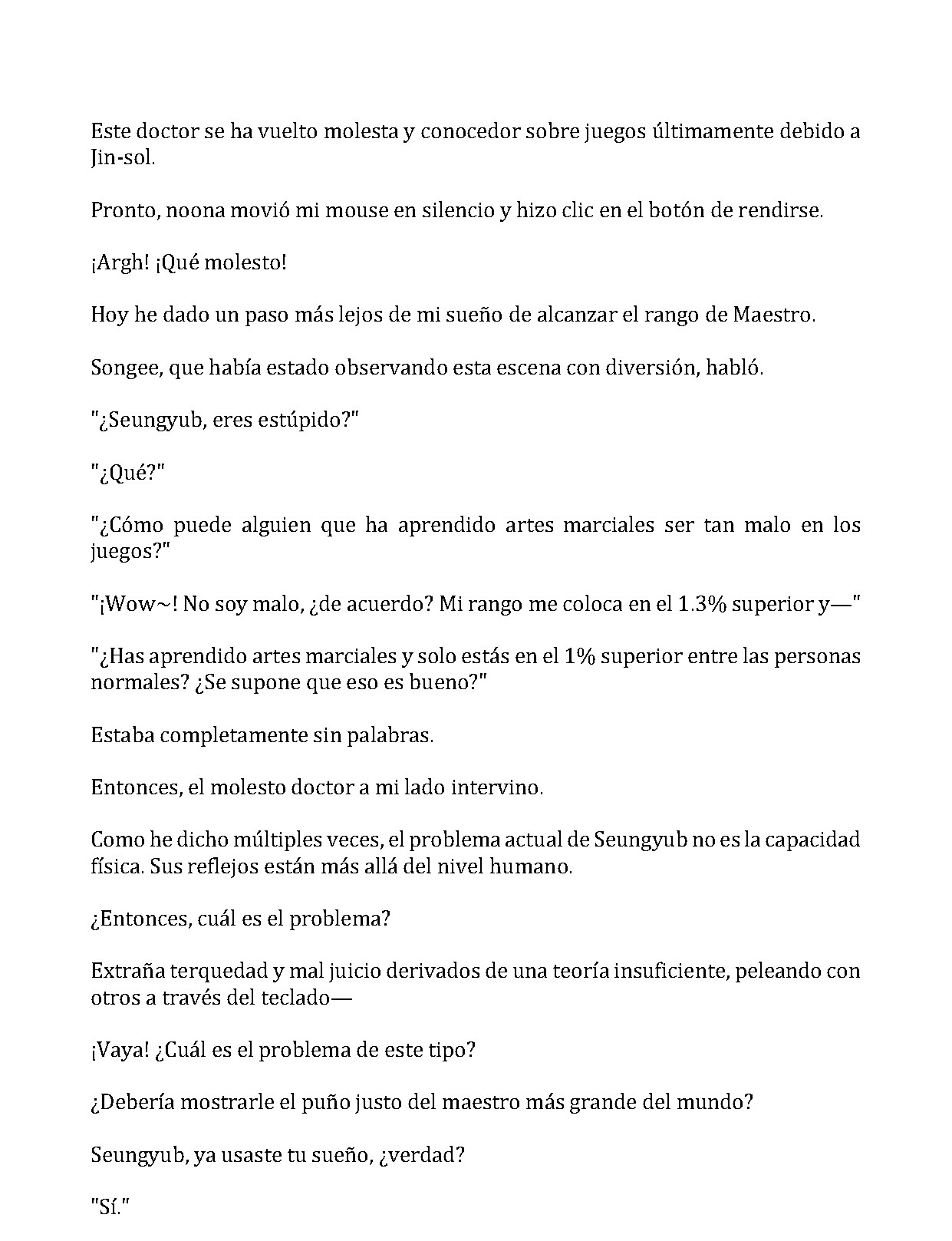 Este doctor se ha vuelto molesta y conocedor sobre juegos últimamente debido a Jin-sol.

Pronto, noona movió mi mouse en silencio y hizo clic en el botón de rendirse.

¡Argh! ¡Qué molesto!

Hoy he dado un paso más lejos de mi sueño de alcanzar el rango de Maestro.

Songee, que había estado observando esta escena con diversión, habló.

"¿Seungyub, eres estúpido?"

"¿Qué?"

"¿Cómo puede alguien que ha aprendido artes marciales ser tan malo en los juegos?"

"¡Wow~! No soy malo, ¿de acuerdo? Mi rango me coloca en el 1.3% superior y—"

"¿Has aprendido artes marciales y solo estás en el 1% superior entre las personas normales? ¿Se supone que eso es bueno?"

Estaba completamente sin palabras.

Entonces, el molesto doctor a mi lado intervino.

Como he dicho múltiples veces, el problema actual de Seungyub no es la capacidad física. Sus reflejos están más allá del nivel humano.

¿Entonces, cuál es el problema?

Extraña terquedad y mal juicio derivados de una teoría insuficiente, peleando con otros a través del teclado—

¡Vaya! ¿Cuál es el problema de este tipo?

¿Debería mostrarle el puño justo del maestro más grande del mundo?

Seungyub, ya usaste tu sueño, ¿verdad?

"Sí."